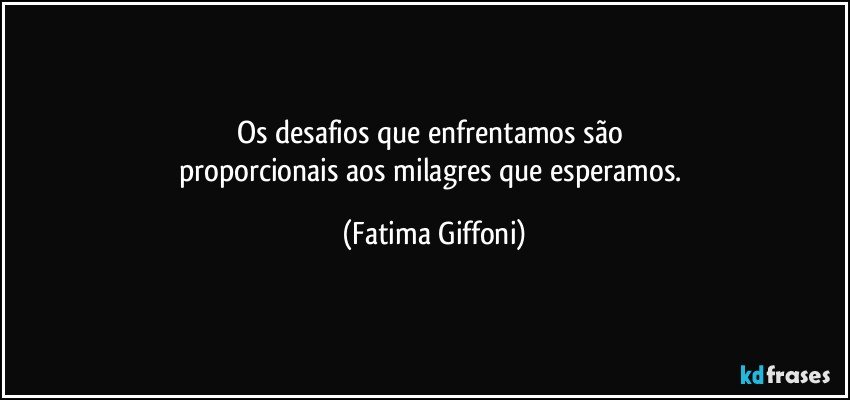 Os desafios que enfrentamos são proporcionais aos milagres que esperamos.

(Fatima Giffoni)

kdfrases